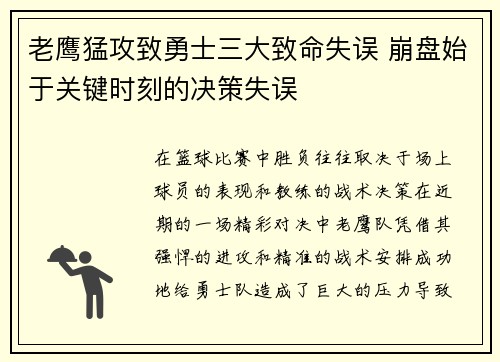 老鹰猛攻致勇士三大致命失误 崩盘始于关键时刻的决策失误

在篮球比赛中胜负往往取决于场上球员的表现和教练的战术决策在近期的一场精彩对决中老鹰队凭借其强悍的进攻和精准的战术安排成功地给勇士队造成了巨大的压力导致